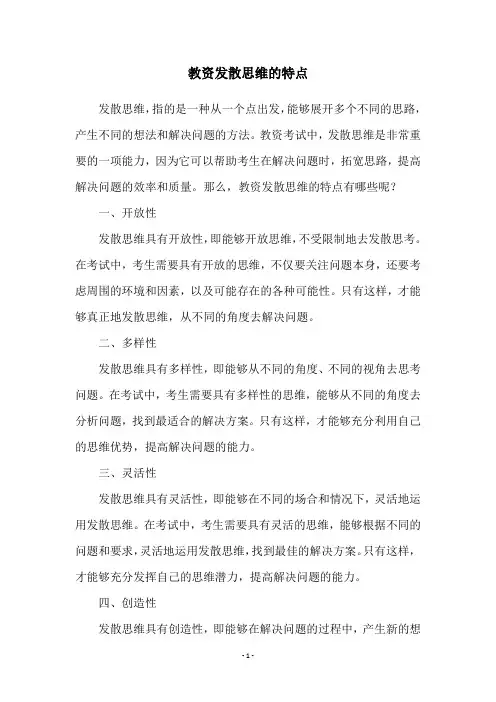 教资发散思维的特点

发散思维，指的是一种从一个点出发，能够展开多个不同的思路，产生不同的想法和解决问题的方法。教资考试中，发散思维是非常重要的一项能力，因为它可以帮助考生在解决问题时，拓宽思路，提高解决问题的效率和质量。那么，教资发散思维的特点有哪些呢？

一、开放性

发散思维具有开放性，即能够开放思维，不受限制地去发散思考。在考试中，考生需要具有开放的思维，不仅要关注问题本身，还要考虑周围的环境和因素，以及可能存在的各种可能性。只有这样，才能够真正地发散思维，从不同的角度去解决问题。

二、多样性

发散思维具有多样性，即能够从不同的角度、不同的视角去思考问题。在考试中，考生需要具有多样性的思维，能够从不同的角度去分析问题，找到最适合的解决方案。只有这样，才能够充分利用自己的思维优势，提高解决问题的能力。

三、灵活性

发散思维具有灵活性，即能够在不同的场合和情况下，灵活地运用发散思维。在考试中，考生需要具有灵活的思维，能够根据不同的问题和要求，灵活地运用发散思维，找到最佳的解决方案。只有这样，才能够充分发挥自己的思维潜力，提高解决问题的能力。

四、创造性

发散思维具有创造性，即能够在解决问题的过程中，产生新的想

- 1 -